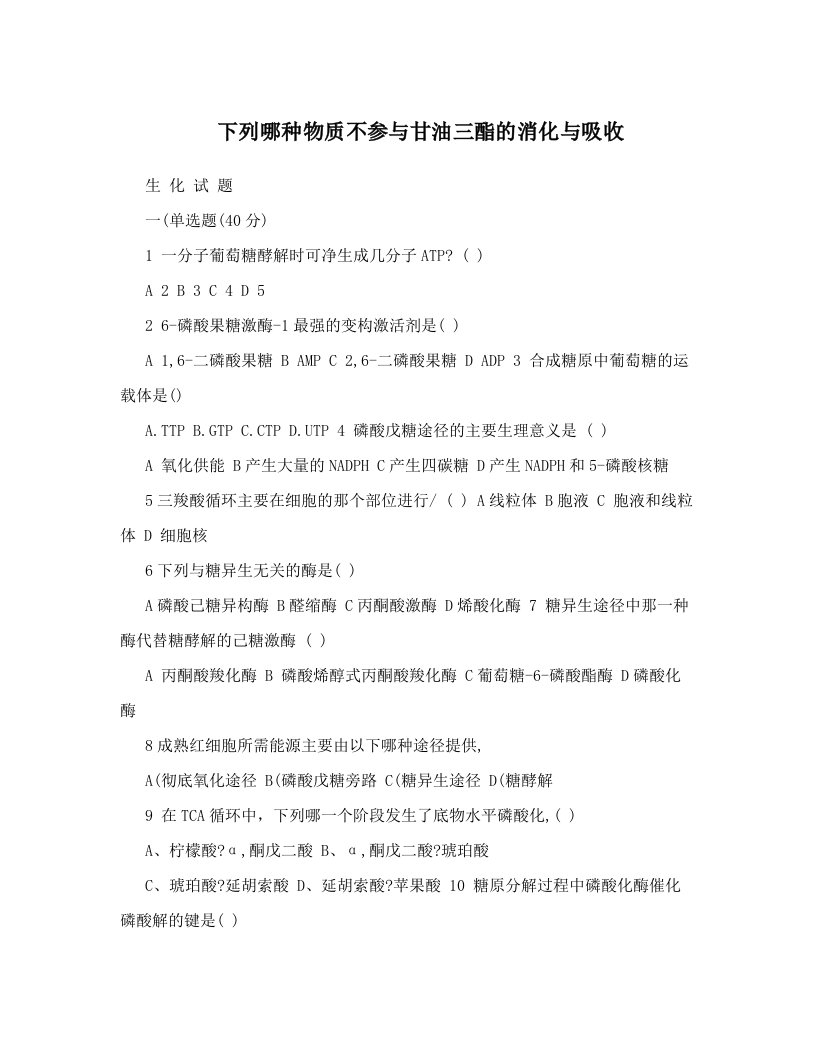 下列哪种物质不参与甘油三酯的消化与吸收

生 化 试 题

一(单选题(40分)

1 一分子葡萄糖酵解时可净生成几分子ATP? ( )

A 2 B 3 C 4 D 5

2 6-磷酸果糖激酶-1最强的变构激活剂是( )

A 1,6-二磷酸果糖 B AMP C 2,6-二磷酸果糖 D ADP 3 合成糖原中葡萄糖的运载体是()

A.TTP B.GTP C.CTP D.UTP 4 磷酸戊糖途径的主要生理意义是 ( )

A 氧化供能 B产生大量的NADPH C产生四碳糖 D产生NADPH和5-磷酸核糖

5三羧酸循环主要在细胞的那个部位进行/ ( ) A线粒体 B胞液 C 胞液和线粒体 D 细胞核

6下列与糖异生无关的酶是( )

A磷酸己糖异构酶 B醛缩酶 C丙酮酸激酶 D烯酸化酶 7 糖异生途径中那一种酶代替糖酵解的己糖激酶 ( )

A 丙酮酸羧化酶 B 磷酸烯醇式丙酮酸羧化酶 C葡萄糖-6-磷酸酯酶 D磷酸化酶

8成熟红细胞所需能源主要由以下哪种途径提供,

A(彻底氧化途径 B(磷酸戊糖旁路 C(糖异生途径 D(糖酵解

9 在TCA循环中，下列哪一个阶段发生了底物水平磷酸化,( )

A、柠檬酸?α,酮戊二酸 B、α,酮戊二酸?琥珀酸

C、琥珀酸?延胡索酸 D、延胡索酸?苹果酸 10 糖原分解过程中磷酸化酶催化磷酸解的键是( )